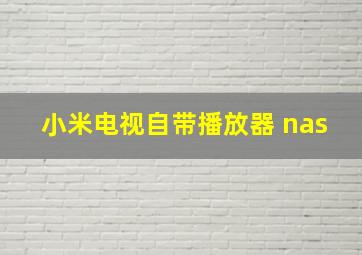 小米电视自带播放器 nas